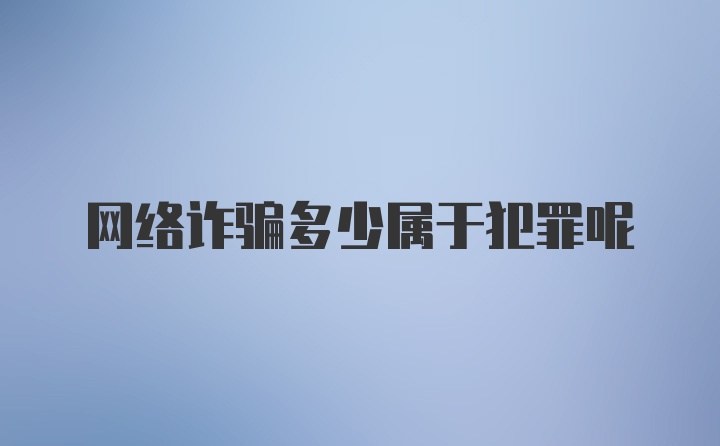 网络诈骗多少属于犯罪呢